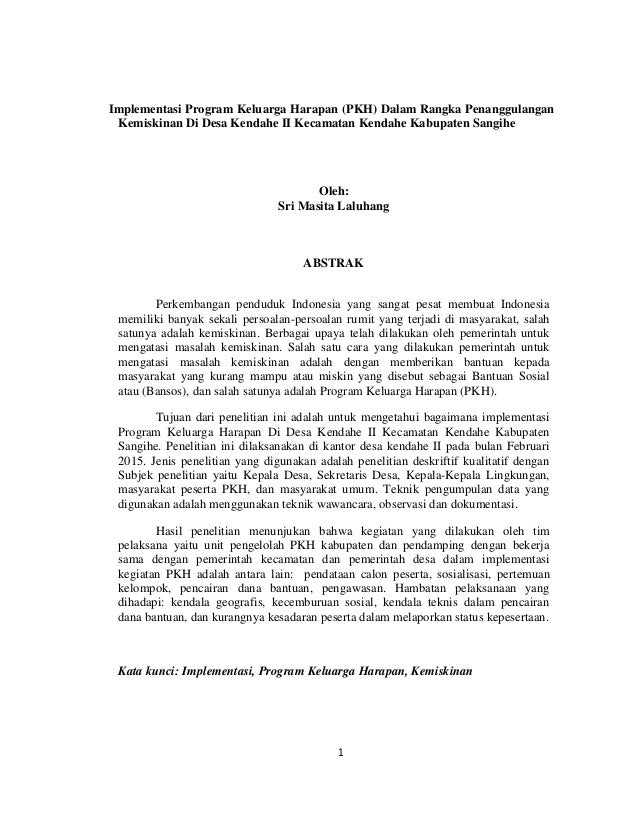 Implementasi Program Keluarga Harapan (PKH) Dalam Rangka Penanggulangan Kemiskinan Di Desa Kendahe II Kecamatan Kendahe Kabupaten Sangihe

Oleh:
Sri Masita Laluhang

ABSTRAK

Perkembangan penduduk Indonesia yang sangat pesat membuat Indonesia memiliki banyak sekali persoalan-persoalan rumit yang terjadi di masyarakat, salah satunya adalah kemiskinan. Berbagai upaya telah dilakukan oleh pemerintah untuk mengatasi masalah kemiskinan. Salah satu cara yang dilakukan pemerintah untuk mengatasi masalah kemiskinan adalah dengan memberikan bantuan kepada masyarakat yang kurang mampu atau miskin yang disebut sebagai Bantuan Sosial atau (Bansos), dan salah satunya adalah Program Keluarga Harapan (PKH).

Tujuan dari penelitian ini adalah untuk mengetahui bagaimana implementasi Program Keluarga Harapan Di Desa Kendahe II Kecamatan Kendahe Kabupaten Sangihe. Penelitian ini dilaksanakan di kantor desa kendahe II pada bulan Februari 2015. Jenis penelitian yang digunakan adalah penelitian deskriftif kualitatif dengan Subjek penelitian yaitu Kepala Desa, Sekretaris Desa, Kepala-Kepala Lingkungan, masyarakat peserta PKH, dan masyarakat umum. Teknik pengumpulan data yang digunakan adalah menggunakan teknik wawancara, observasi dan dokumentasi.

Hasil penelitian menunjukan bahwa kegiatan yang dilakukan oleh tim pelaksana yaitu unit pengelolah PKH kabupaten dan pendamping dengan bekerja sama dengan pemerintah kecamatan dan pemerintah desa dalam implementasi kegiatan PKH adalah antara lain: pendataan calon peserta, sosialisasi, pertemuan kelompok, pencairan dana bantuan, pengawasan. Hambatan pelaksanaan yang dihadapi: kendala geografis, kecemburuan sosial, kendala teknis dalam pencairan dana bantuan, dan kurangnya kesadaran peserta dalam melaporkan status kepesertaan.

Kata kunci: Implementasi, Program Keluarga Harapan, Kemiskinan

1